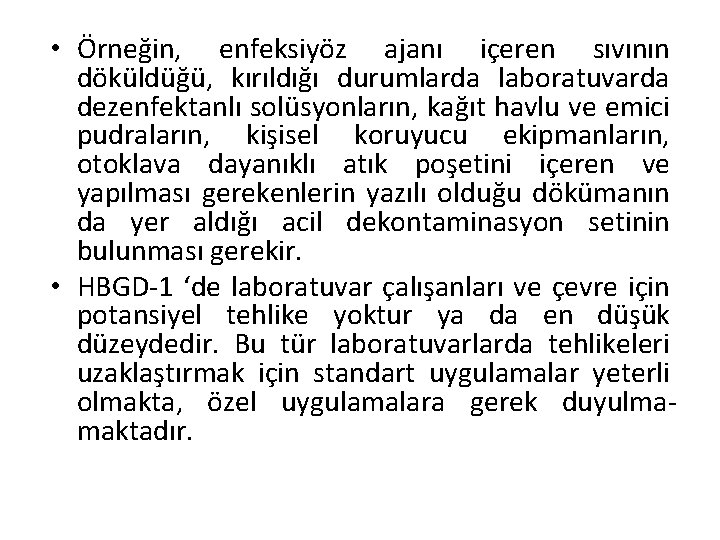 • Örneğin, enfeksiyöz ajanı içeren sıvının döküldüğü, kırıldığı durumlarda laboratuvarda dezenfektanlı solüsyonların, kağıt havlu ve emici pudraların, kişisel koruyucu ekipmanların, otoklava dayanıklı atık poşetini içeren ve yapılması gerekenlerin yazılı olduğu dökümanın da yer aldığı acil dekontaminasyon setinin bulunması gerekir.

• HBGD-1 ‘de laboratuvar çalışanları ve çevre için potansiyel tehlike yoktur ya da en düşük düzeydedir. Bu tür laboratuvarlarda tehlikeleri uzaklaştırmak için standart uygulamalar yeterli olmakta, özel uygulamalara gerek duyulmamaktadır.